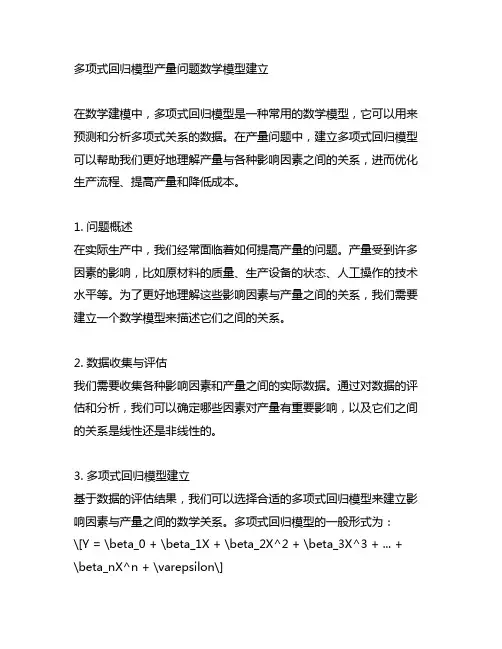 多项式回归模型产量问题数学模型建立

在数学建模中，多项式回归模型是一种常用的数学模型，它可以用来预测和分析多项式关系的数据。在产量问题中，建立多项式回归模型可以帮助我们更好地理解产量与各种影响因素之间的关系，进而优化生产流程、提高产量和降低成本。

1. 问题概述
在实际生产中，我们经常面临着如何提高产量的问题。产量受到许多因素的影响，比如原材料的质量、生产设备的状态、人工操作的技术水平等。为了更好地理解这些影响因素与产量之间的关系，我们需要建立一个数学模型来描述它们之间的关系。

2. 数据收集与评估
我们需要收集各种影响因素和产量之间的实际数据。通过对数据的评估和分析，我们可以确定哪些因素对产量有重要影响，以及它们之间的关系是线性还是非线性的。

3. 多项式回归模型建立
基于数据的评估结果，我们可以选择合适的多项式回归模型来建立影响因素与产量之间的数学关系。多项式回归模型的一般形式为：
\[Y = \beta_0 + \beta_1X + \beta_2X^2 + \beta_3X^3 + ... + \beta_nX^n + \varepsilon\]